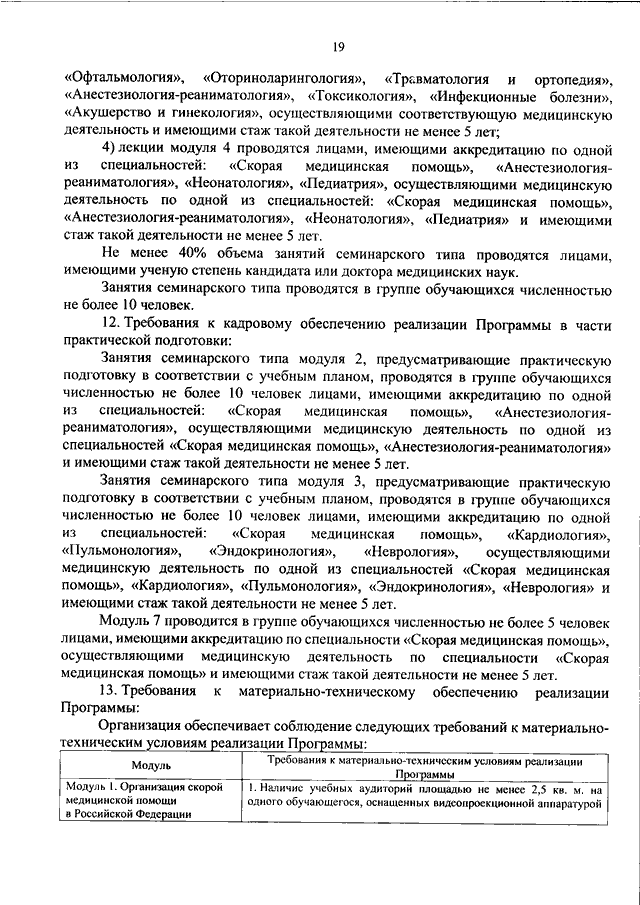 19

«Офтальмология», «Оториноларингология», «Травматология и ортопедия», «Анестезиология-реаниматология», «Токсикология», «Инфекционные болезни», «Акушерство и гинекология», осуществляющими соответствующую медицинскую деятельность и имеющими стаж такой деятельности не менее 5 лет;

4) лекции модуля 4 проводятся лицами, имеющими аккредитацию по одной из специальностей: «Скорая медицинская помощь», «Анестезиология-реаниматология», «Неонатология», «Педиатрия», осуществляющими медицинскую деятельность по одной из специальностей: «Скорая медицинская помощь», «Анестезиология-реаниматология», «Неонатология», «Педиатрия» и имеющими стаж такой деятельности не менее 5 лет.

Не менее 40% объема занятий семинарского типа проводятся лицами, имеющими ученую степень кандидата или доктора медицинских наук.

Занятия семинарского типа проводятся в группе обучающихся численностью не более 10 человек.

12. Требования к кадровому обеспечению реализации Программы в части практической подготовки:

Занятия семинарского типа модуля 2, предусматривающие практическую подготовку в соответствии с учебным планом, проводятся в группе обучающихся численностью не более 10 человек лицами, имеющими аккредитацию по одной из специальностей: «Скорая медицинская помощь», «Анестезиология-реаниматология», осуществляющими медицинскую деятельность по одной из специальностей «Скорая медицинская помощь», «Анестезиология-реаниматология» и имеющими стаж такой деятельности не менее 5 лет.

Занятия семинарского типа модуля 3, предусматривающие практическую подготовку в соответствии с учебным планом, проводятся в группе обучающихся численностью не более 10 человек лицами, имеющими аккредитацию по одной из специальностей: «Скорая медицинская помощь», «Кардиология», «Пульмонология», «Эндокринология», «Неврология», осуществляющими медицинскую деятельность по одной из специальностей «Скорая медицинская помощь», «Кардиология», «Пульмонология», «Эндокринология», «Неврология» и имеющими стаж такой деятельности не менее 5 лет.

Модуль 7 проводится в группе обучающихся численностью не более 5 человек лицами, имеющими аккредитацию по специальности «Скорая медицинская помощь», осуществляющими медицинскую деятельность по специальности «Скорая медицинская помощь» и имеющими стаж такой деятельности не менее 5 лет.

13. Требования к материально-техническому обеспечению реализации Программы:

Организация обеспечивает соблюдение следующих требований к материально-техническим условиям реализации Программы:

| Модуль | Требования к материально-техническим условиям реализации Программы |
|---|---|
| Модуль 1. Организация скорой медицинской помощи в Российской Федерации | 1. Наличие учебных аудиторий площадью не менее 2,5 кв. м. на одного обучающегося, оснащенных видеопроекционной аппаратурой |